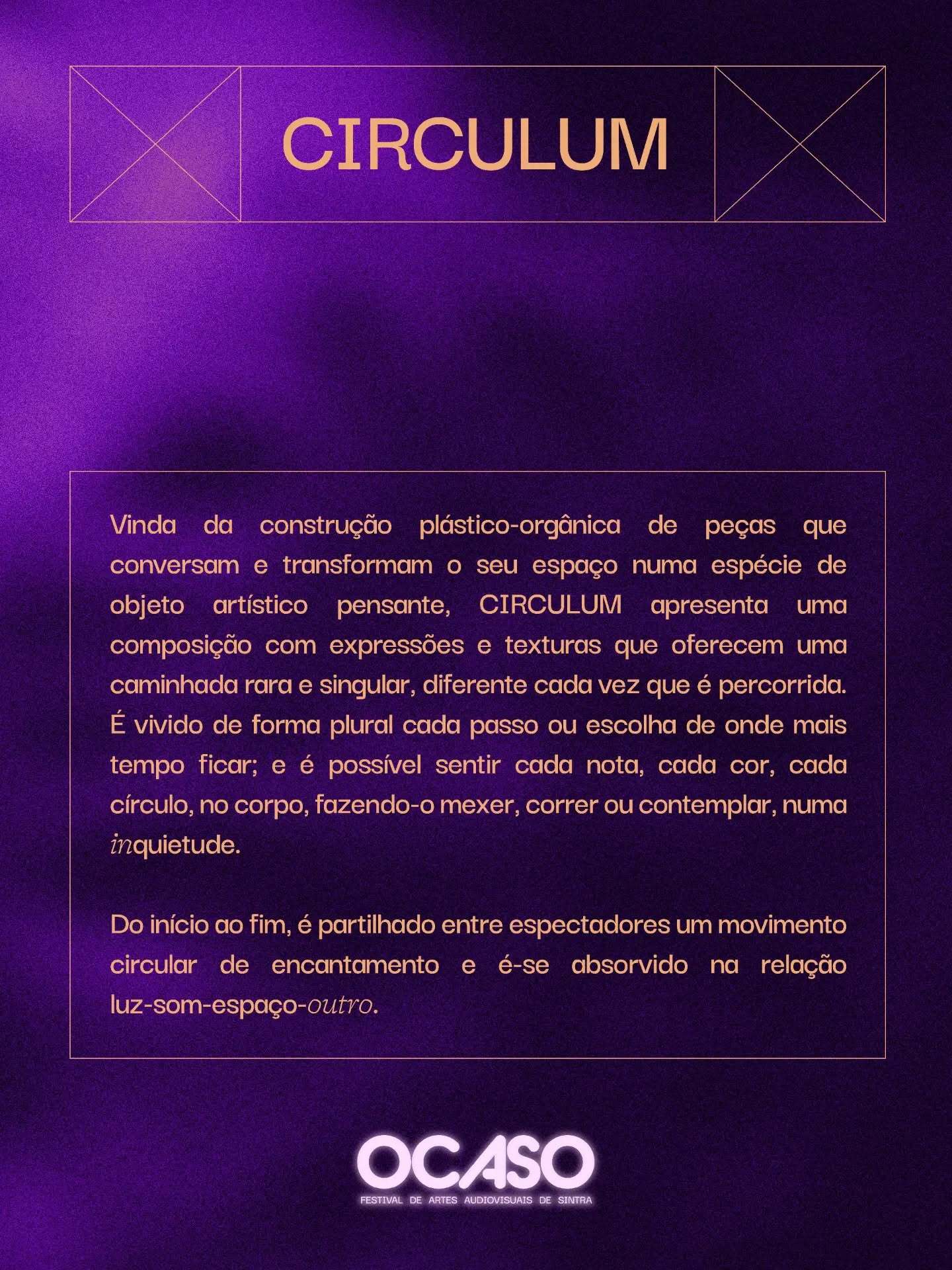 CIRCULUM

Vinda da construção plástico-orgânica de peças que conversam e transformam o seu espaço numa espécie de objeto artístico pensante, CIRCULUM apresenta uma composição com expressões e texturas que oferecem uma caminhada rara e singular, diferente cada vez que é percorrida. É vivido de forma plural cada passo ou escolha de onde mais tempo ficar; e é possível sentir cada nota, cada cor, cada círculo, no corpo, fazendo-o mexer, correr ou contemplar, numa inquietude.

Do início ao fim, é partilhado entre espectadores um movimento circular de encantamento e é-se absorvido na relação luz-som-espaço-outro.

OCASO
FESTIVAL DE ARTES AUDIOVISUAIS DE SINTRA